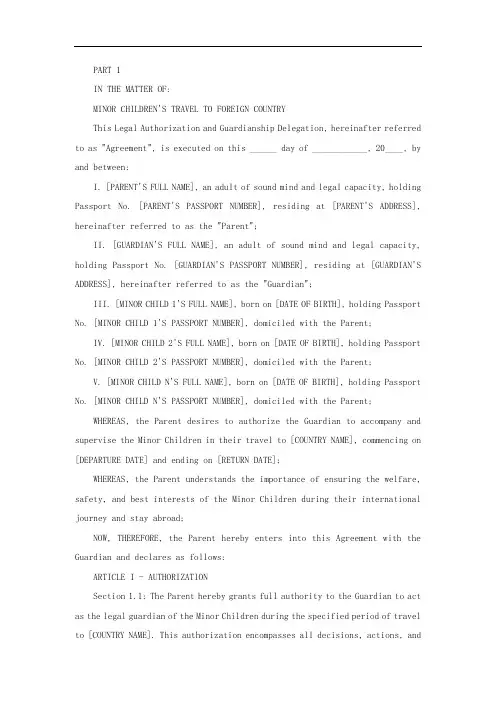 PART 1

IN THE MATTER OF:

MINOR CHILDREN'S TRAVEL TO FOREIGN COUNTRY

This Legal Authorization and Guardianship Delegation, hereinafter referred to as "Agreement", is executed on this ______ day of ____________, 20____, by and between:

I. [PARENT'S FULL NAME], an adult of sound mind and legal capacity, holding Passport No. [PARENT'S PASSPORT NUMBER], residing at [PARENT'S ADDRESS], hereinafter referred to as the "Parent";

II. [GUARDIAN'S FULL NAME], an adult of sound mind and legal capacity, holding Passport No. [GUARDIAN'S PASSPORT NUMBER], residing at [GUARDIAN'S ADDRESS], hereinafter referred to as the "Guardian";

III. [MINOR CHILD 1'S FULL NAME], born on [DATE OF BIRTH], holding Passport No. [MINOR CHILD 1'S PASSPORT NUMBER], domiciled with the Parent;

IV. [MINOR CHILD 2'S FULL NAME], born on [DATE OF BIRTH], holding Passport No. [MINOR CHILD 2'S PASSPORT NUMBER], domiciled with the Parent;

V. [MINOR CHILD N'S FULL NAME], born on [DATE OF BIRTH], holding Passport No. [MINOR CHILD N'S PASSPORT NUMBER], domiciled with the Parent;

WHEREAS, the Parent desires to authorize the Guardian to accompany and supervise the Minor Children in their travel to [COUNTRY NAME], commencing on [DEPARTURE DATE] and ending on [RETURN DATE];

WHEREAS, the Parent understands the importance of ensuring the welfare, safety, and best interests of the Minor Children during their international journey and stay abroad;

NOW, THEREFORE, the Parent hereby enters into this Agreement with the Guardian and declares as follows:

ARTICLE I - AUTHORIZATION

Section 1.1: The Parent hereby grants full authority to the Guardian to act as the legal guardian of the Minor Children during the specified period of travel to [COUNTRY NAME]. This authorization encompasses all decisions, actions, and